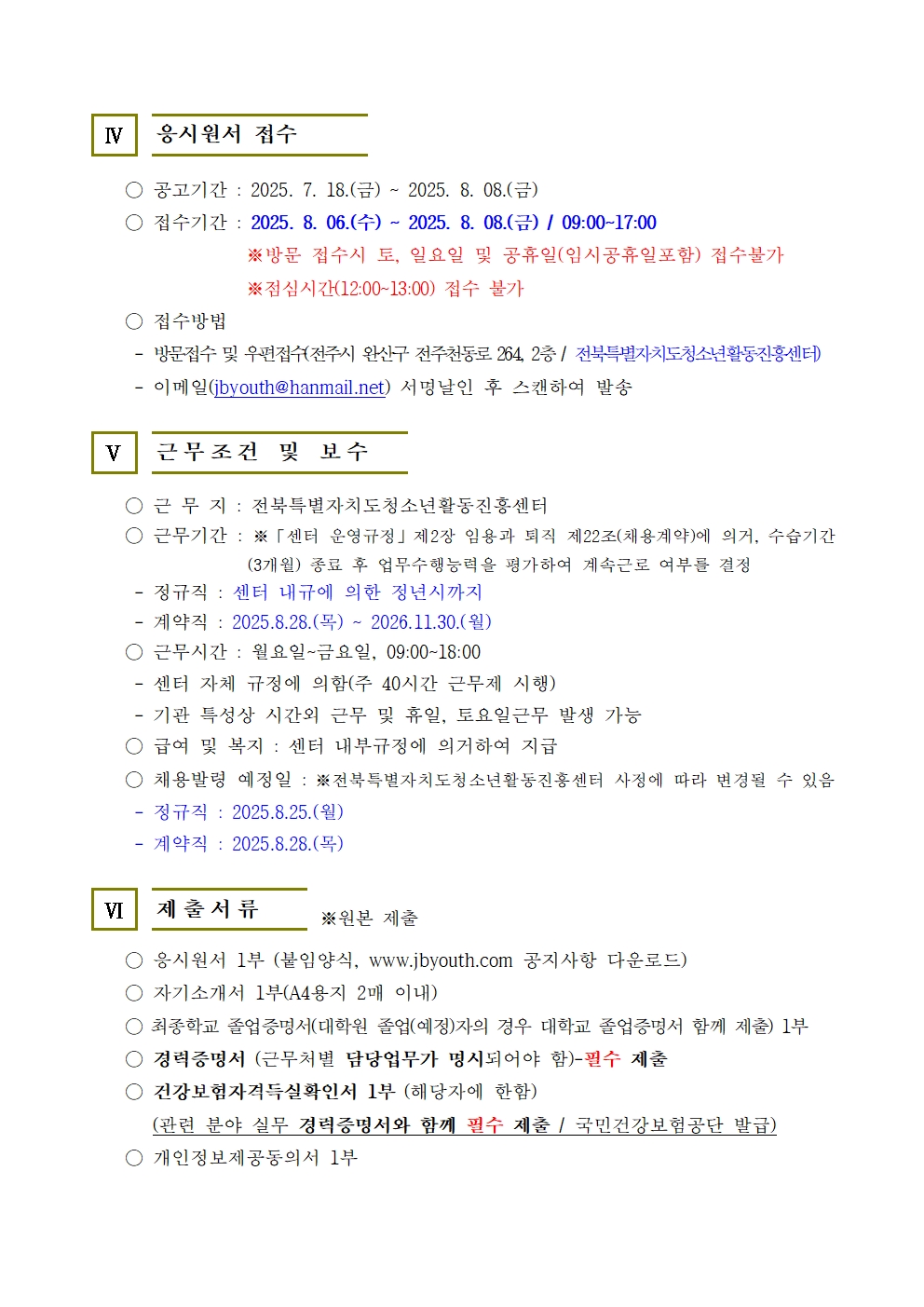 Ⅳ 응시원서 접수

○ 공고기간 : 2025. 7. 18.(금) ~ 2025. 8. 08.(금)
○ 접수기간 : 2025. 8. 06.(수) ~ 2025. 8. 08.(금) / 09:00~17:00
※방문 접수시 토, 일요일 및 공휴일(임시공휴일포함) 접수불가
※점심시간(12:00~13:00) 접수 불가
○ 접수방법
- 방문접수 및 우편접수(전주시 완산구 전주천동로 264, 2층 / 전북특별자치도청소년활동진흥센터)
- 이메일(jbyouth@hanmail.net) 서명날인 후 스캔하여 발송

Ⅴ 근무조건 및 보수

○ 근 무 지 : 전북특별자치도청소년활동진흥센터
○ 근무기간 : ※「센터 운영규정」제2장 임용과 퇴직 제22조(채용계약)에 의거, 수습기간 (3개월) 종료 후 업무수행능력을 평가하여 계속근로 여부를 결정
- 정규직 : 센터 내규에 의한 정년시까지
- 계약직 : 2025.8.28.(목) ~ 2026.11.30.(월)
○ 근무시간 : 월요일~금요일, 09:00~18:00
- 센터 자체 규정에 의함(주 40시간 근무제 시행)
- 기관 특성상 시간외 근무 및 휴일, 토요일근무 발생 가능
○ 급여 및 복지 : 센터 내부규정에 의거하여 지급
○ 채용발령 예정일 : ※전북특별자치도청소년활동진흥센터 사정에 따라 변경될 수 있음
- 정규직 : 2025.8.25.(월)
- 계약직 : 2025.8.28.(목)

Ⅵ 제출서류 ※원본 제출

○ 응시원서 1부 (붙임양식, www.jbyouth.com 공지사항 다운로드)
○ 자기소개서 1부(A4용지 2매 이내)
○ 최종학교 졸업증명서(대학원 졸업(예정)자의 경우 대학교 졸업증명서 함께 제출) 1부
○ 경력증명서 (근무처별 담당업무가 명시되어야 함)-필수 제출
○ 건강보험자격득실확인서 1부 (해당자에 한함)
(관련 분야 실무 경력증명서와 함께 필수 제출 / 국민건강보험공단 발급)
○ 개인정보제공동의서 1부